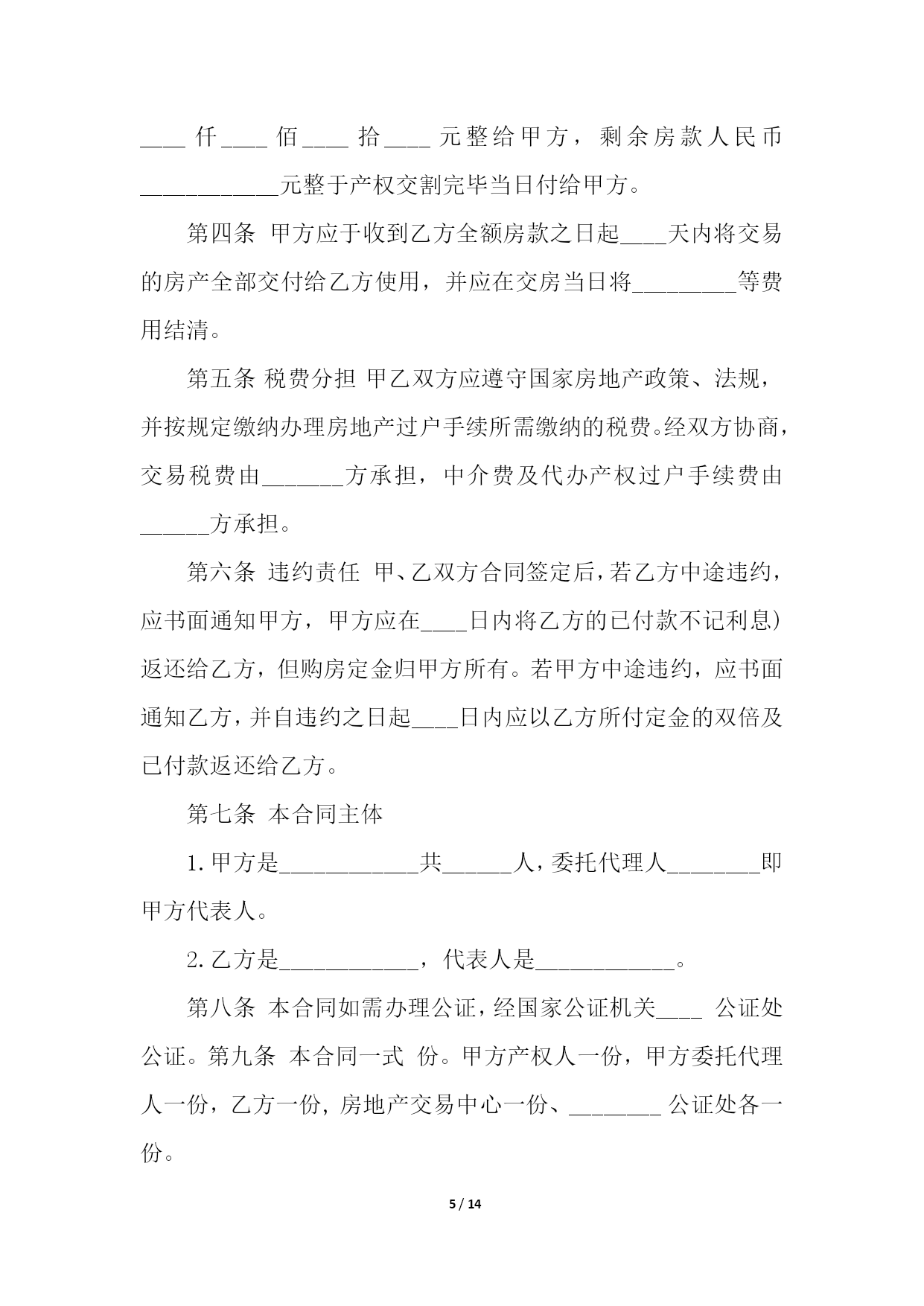 ____仟____佰____拾____元整给甲方，剩余房款人民币____________元整于产权交割完毕当日付给甲方。

第四条 甲方应于收到乙方全额房款之日起____天内将交易的房产全部交付给乙方使用，并应在交房当日将_________等费用结清。

第五条 税费分担 甲乙双方应遵守国家房地产政策、法规，并按规定缴纳办理房地产过户手续所需缴纳的税费。经双方协商，交易税费由_______方承担，中介费及代办产权过户手续费由______方承担。

第六条 违约责任 甲、乙双方合同签定后，若乙方中途违约，应书面通知甲方，甲方应在____日内将乙方的已付款不记利息)返还给乙方，但购房定金归甲方所有。若甲方中途违约，应书面通知乙方，并自违约之日起____日内应以乙方所付定金的双倍及已付款返还给乙方。

第七条 本合同主体

1.甲方是____________共______人，委托代理人________即甲方代表人。

2.乙方是____________，代表人是____________。

第八条 本合同如需办理公证，经国家公证机关____ 公证处公证。第九条 本合同一式 份。甲方产权人一份，甲方委托代理人一份，乙方一份，房地产交易中心一份、________ 公证处各一份。

5 / 14